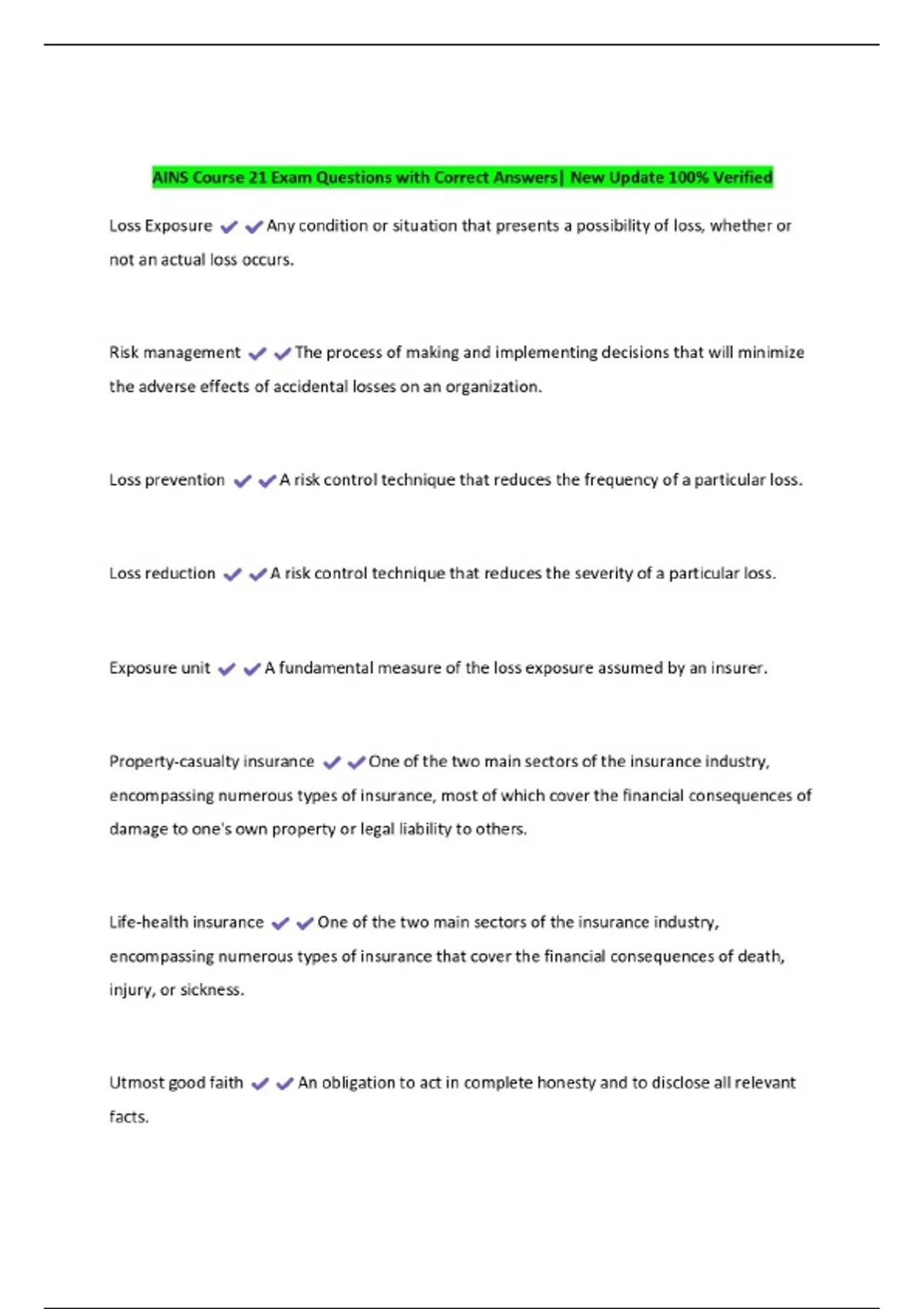 AINS Course 21 Exam Questions with Correct Answers| New Update 100% Verified

Loss Exposure ✔✔Any condition or situation that presents a possibility of loss, whether or not an actual loss occurs.

Risk management ✔✔The process of making and implementing decisions that will minimize the adverse effects of accidental losses on an organization.

Loss prevention ✔✔A risk control technique that reduces the frequency of a particular loss.

Loss reduction ✔✔A risk control technique that reduces the severity of a particular loss.

Exposure unit ✔✔A fundamental measure of the loss exposure assumed by an insurer.

Property-casualty insurance ✔✔One of the two main sectors of the insurance industry, encompassing numerous types of insurance, most of which cover the financial consequences of damage to one's own property or legal liability to others.

Life-health insurance ✔✔One of the two main sectors of the insurance industry, encompassing numerous types of insurance that cover the financial consequences of death, injury, or sickness.

Utmost good faith ✔✔An obligation to act in complete honesty and to disclose all relevant facts.